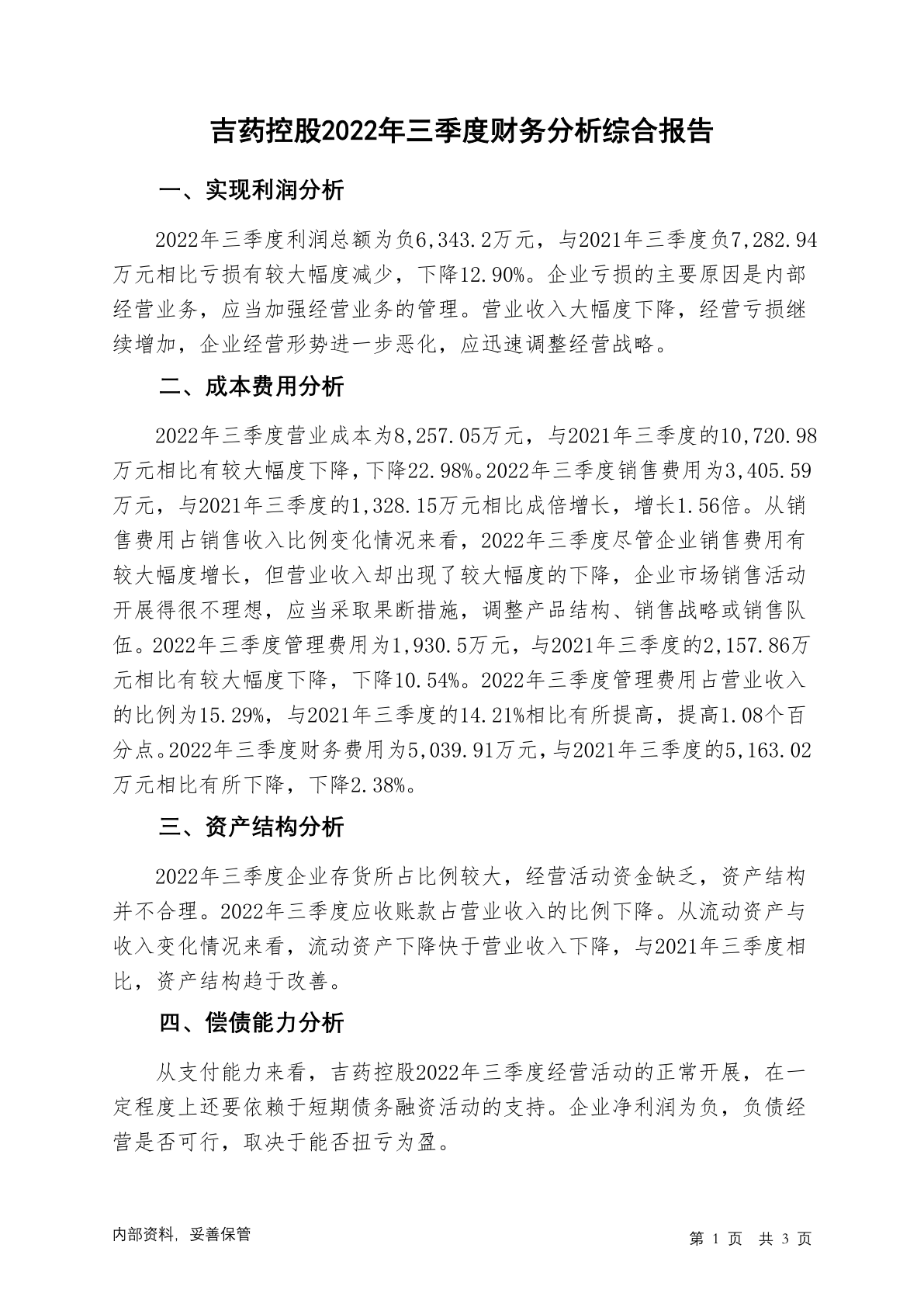 吉药控股2022年三季度财务分析综合报告

一、实现利润分析

2022年三季度利润总额为负6,343.2万元，与2021年三季度负7,282.94万元相比亏损有较大幅度减少，下降12.90%。企业亏损的主要原因是内部经营业务，应当加强经营业务的管理。营业收入大幅度下降，经营亏损继续增加，企业经营形势进一步恶化，应迅速调整经营战略。

二、成本费用分析

2022年三季度营业成本为8,257.05万元，与2021年三季度的10,720.98万元相比有较大幅度下降，下降22.98%。2022年三季度销售费用为3,405.59万元，与2021年三季度的1,328.15万元相比成倍增长，增长1.56倍。从销售费用占销售收入比例变化情况来看，2022年三季度尽管企业销售费用有较大幅度增长，但营业收入却出现了较大幅度的下降，企业市场销售活动开展得很不理想，应当采取果断措施，调整产品结构、销售战略或销售队伍。2022年三季度管理费用为1,930.5万元，与2021年三季度的2,157.86万元相比有较大幅度下降，下降10.54%。2022年三季度管理费用占营业收入的比例为15.29%，与2021年三季度的14.21%相比有所提高，提高1.08个百分点。2022年三季度财务费用为5,039.91万元，与2021年三季度的5,163.02万元相比有所下降，下降2.38%。

三、资产结构分析

2022年三季度企业存货所占比例较大，经营活动资金缺乏，资产结构并不合理。2022年三季度应收账款占营业收入的比例下降。从流动资产与收入变化情况来看，流动资产下降快于营业收入下降，与2021年三季度相比，资产结构趋于改善。

四、偿债能力分析

从支付能力来看，吉药控股2022年三季度经营活动的正常开展，在一定程度上还要依赖于短期债务融资活动的支持。企业净利润为负，负债经营是否可行，取决于能否扭亏为盈。

内部资料，妥善保管

第 1 页 共 3 页